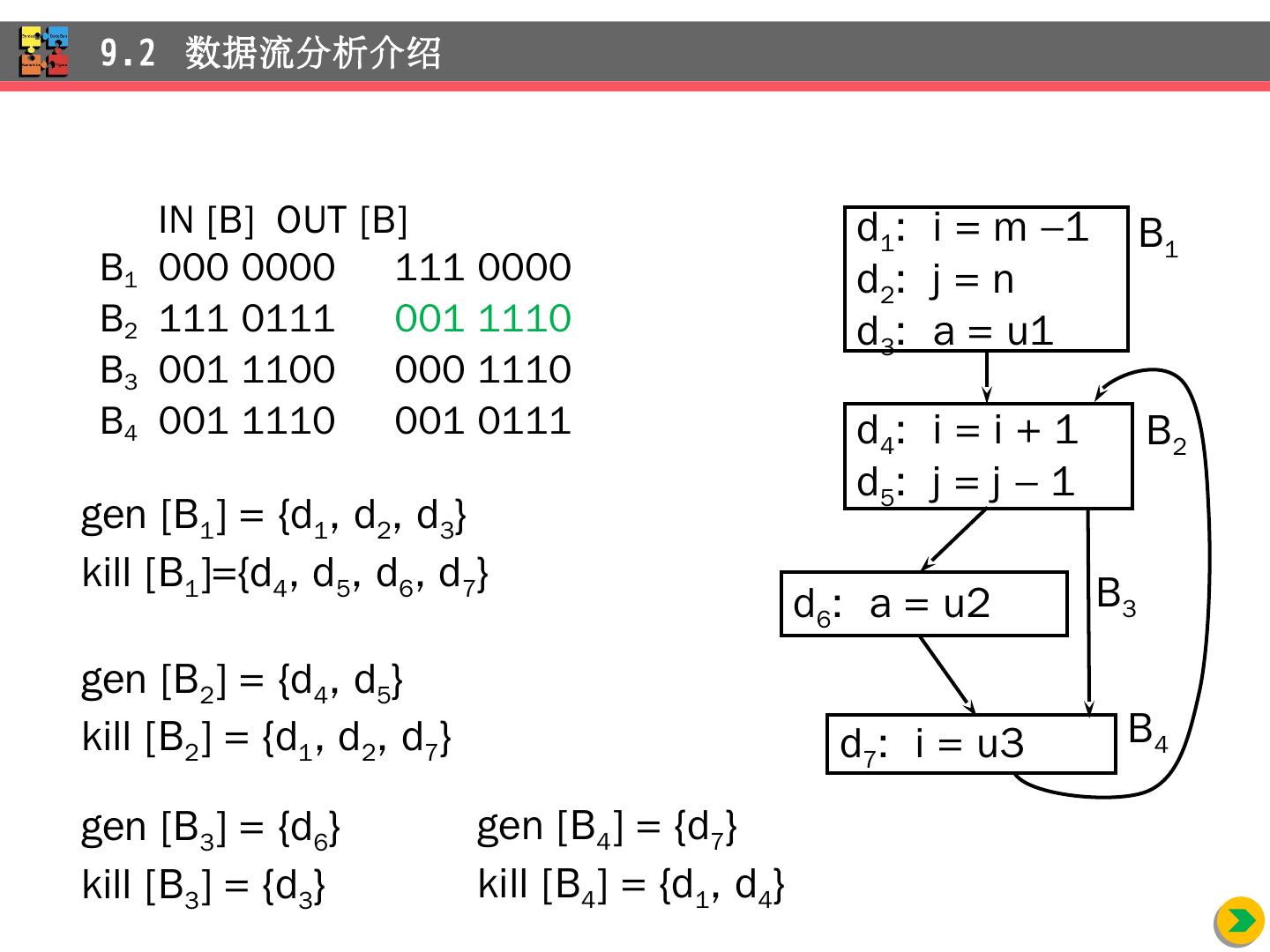 9.2 数据流分析介绍

| | IN [B] | OUT [B] |
|---|---|---|
| $B_1$ | 000 0000 | 111 0000 |
| $B_2$ | 111 0111 | 001 1110 |
| $B_3$ | 001 1100 | 000 1110 |
| $B_4$ | 001 1110 | 001 0111 |

gen $[B_1] = \{d_1, d_2, d_3\}$
kill $[B_1]=\{d_4, d_5, d_6, d_7\}$

gen $[B_2] = \{d_4, d_5\}$
kill $[B_2] = \{d_1, d_2, d_7\}$

gen $[B_3] = \{d_6\}$
kill $[B_3] = \{d_3\}$

gen $[B_4] = \{d_7\}$
kill $[B_4] = \{d_1, d_4\}$

$d_1$: i = m –1
$d_2$: j = n
$d_3$: a = u1
$B_1$

$d_4$: i = i + 1
$d_5$: j = j – 1
$B_2$

$d_6$: a = u2
$B_3$

$d_7$: i = u3
$B_4$